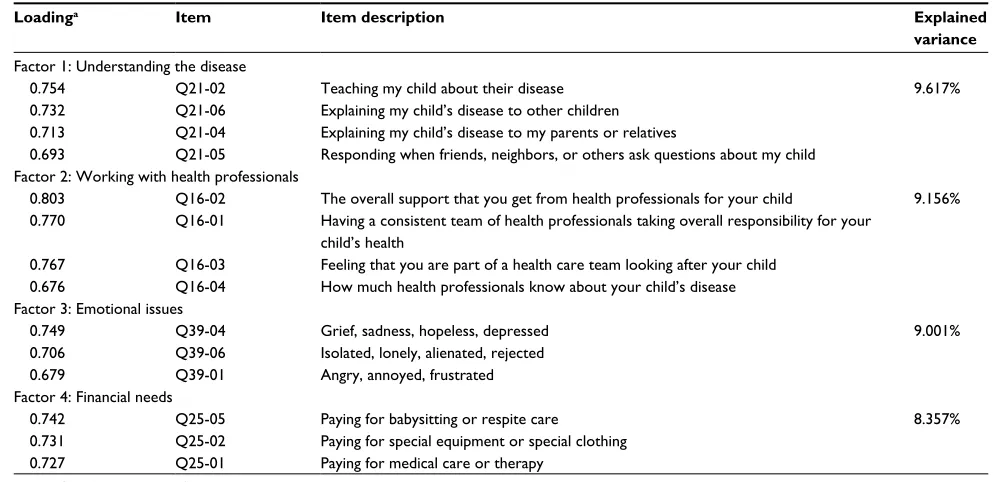 | Loading$^{a}$ | Item | Item description | Explained variance |
|---|---|---|---|
| Factor 1: Understanding the disease | | | |
| 0.754 | Q21-02 | Teaching my child about their disease | 9.617% |
| 0.732 | Q21-06 | Explaining my child's disease to other children | |
| 0.713 | Q21-04 | Explaining my child's disease to my parents or relatives | |
| 0.693 | Q21-05 | Responding when friends, neighbors, or others ask questions about my child | |
| Factor 2: Working with health professionals | | | |
| 0.803 | Q16-02 | The overall support that you get from health professionals for your child | 9.156% |
| 0.770 | Q16-01 | Having a consistent team of health professionals taking overall responsibility for your child's health | |
| 0.767 | Q16-03 | Feeling that you are part of a health care team looking after your child | |
| 0.676 | Q16-04 | How much health professionals know about your child's disease | |
| Factor 3: Emotional issues | | | |
| 0.749 | Q39-04 | Grief, sadness, hopeless, depressed | 9.001% |
| 0.706 | Q39-06 | Isolated, lonely, alienated, rejected | |
| 0.679 | Q39-01 | Angry, annoyed, frustrated | |
| Factor 4: Financial needs | | | |
| 0.742 | Q25-05 | Paying for babysitting or respite care | 8.357% |
| 0.731 | Q25-02 | Paying for special equipment or special clothing | |
| 0.727 | Q25-01 | Paying for medical care or therapy | |